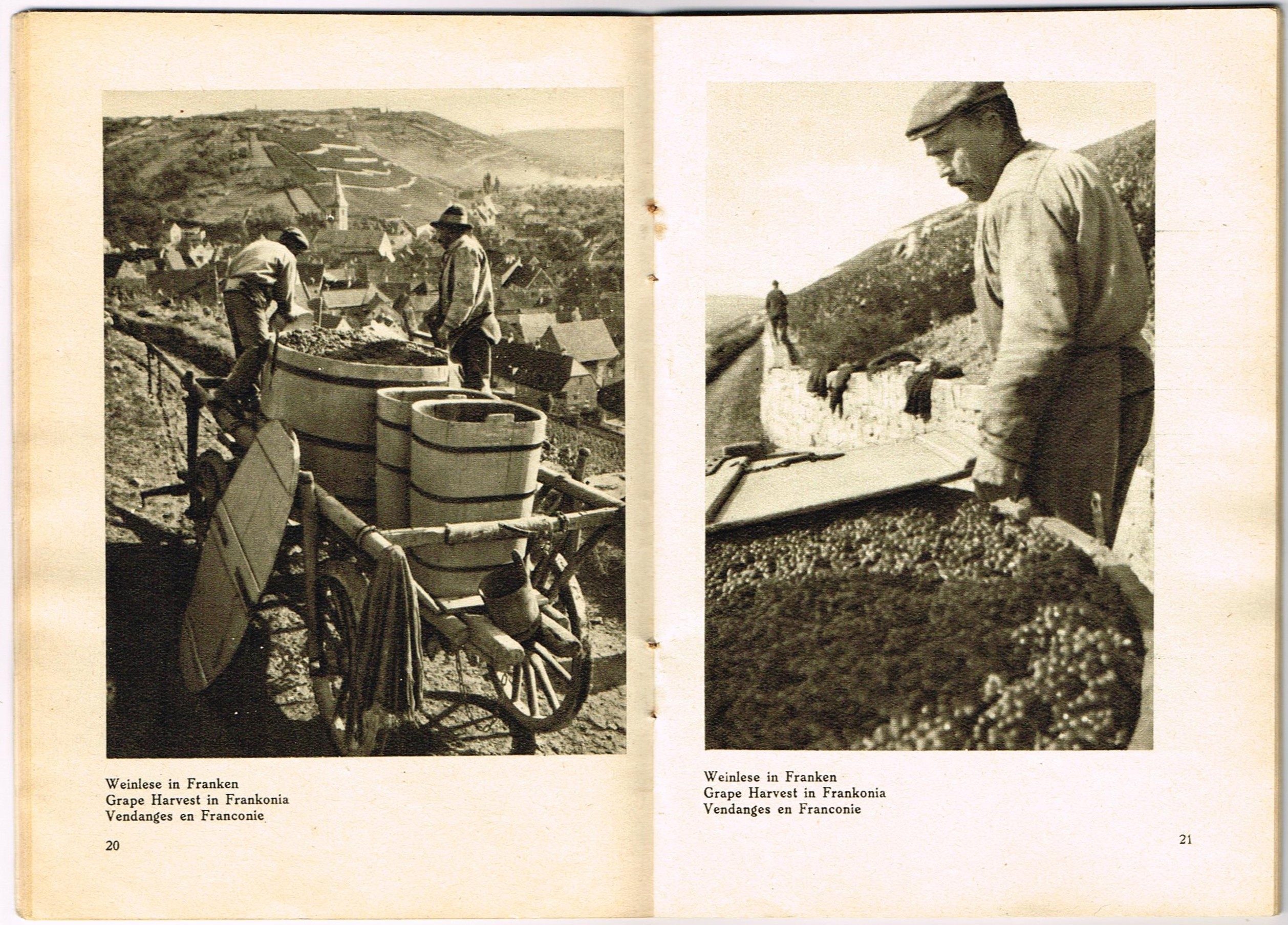 Weinlese in Franken
Grape Harvest in Frankonia
Vendanges en Franconie

20

Weinlese in Franken
Grape Harvest in Frankonia
Vendanges en Franconie

21